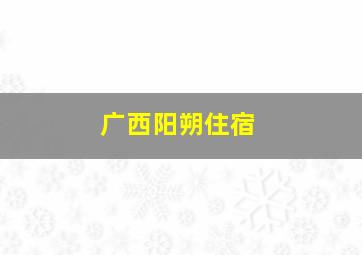 广西阳朔住宿